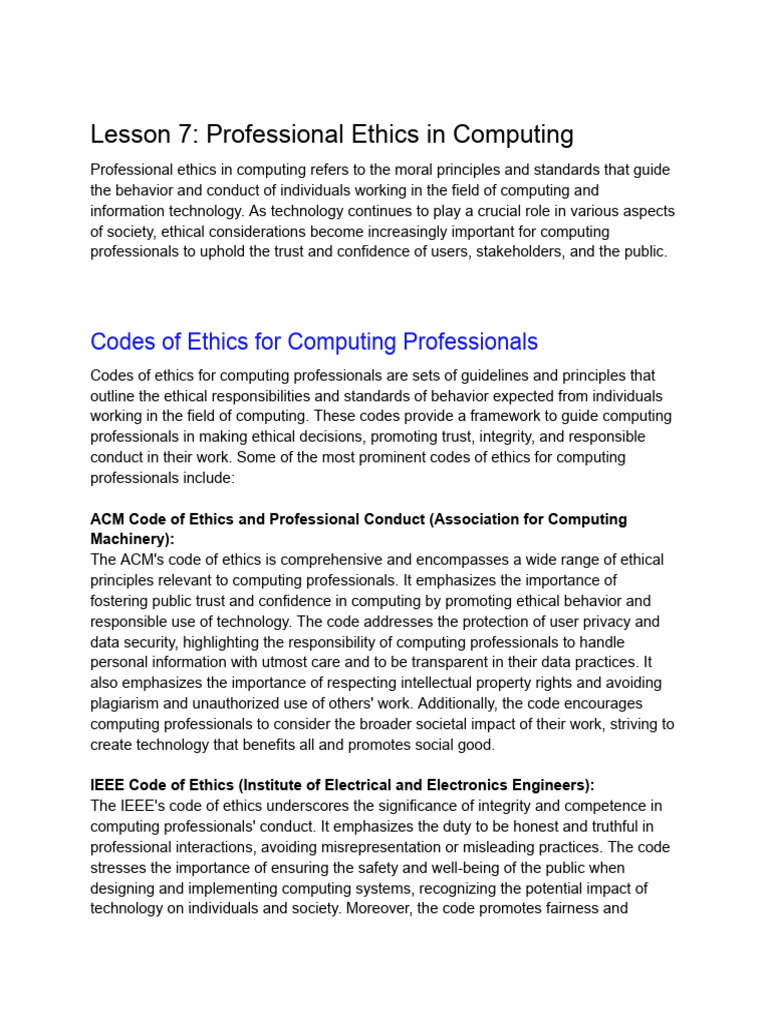 Lesson 7: Professional Ethics in Computing

Professional ethics in computing refers to the moral principles and standards that guide the behavior and conduct of individuals working in the field of computing and information technology. As technology continues to play a crucial role in various aspects of society, ethical considerations become increasingly important for computing professionals to uphold the trust and confidence of users, stakeholders, and the public.

Codes of Ethics for Computing Professionals

Codes of ethics for computing professionals are sets of guidelines and principles that outline the ethical responsibilities and standards of behavior expected from individuals working in the field of computing. These codes provide a framework to guide computing professionals in making ethical decisions, promoting trust, integrity, and responsible conduct in their work. Some of the most prominent codes of ethics for computing professionals include:

ACM Code of Ethics and Professional Conduct (Association for Computing Machinery):
The ACM's code of ethics is comprehensive and encompasses a wide range of ethical principles relevant to computing professionals. It emphasizes the importance of fostering public trust and confidence in computing by promoting ethical behavior and responsible use of technology. The code addresses the protection of user privacy and data security, highlighting the responsibility of computing professionals to handle personal information with utmost care and to be transparent in their data practices. It also emphasizes the importance of respecting intellectual property rights and avoiding plagiarism and unauthorized use of others' work. Additionally, the code encourages computing professionals to consider the broader societal impact of their work, striving to create technology that benefits all and promotes social good.

IEEE Code of Ethics (Institute of Electrical and Electronics Engineers):
The IEEE's code of ethics underscores the significance of integrity and competence in computing professionals' conduct. It emphasizes the duty to be honest and truthful in professional interactions, avoiding misrepresentation or misleading practices. The code stresses the importance of ensuring the safety and well-being of the public when designing and implementing computing systems, recognizing the potential impact of technology on individuals and society. Moreover, the code promotes fairness and